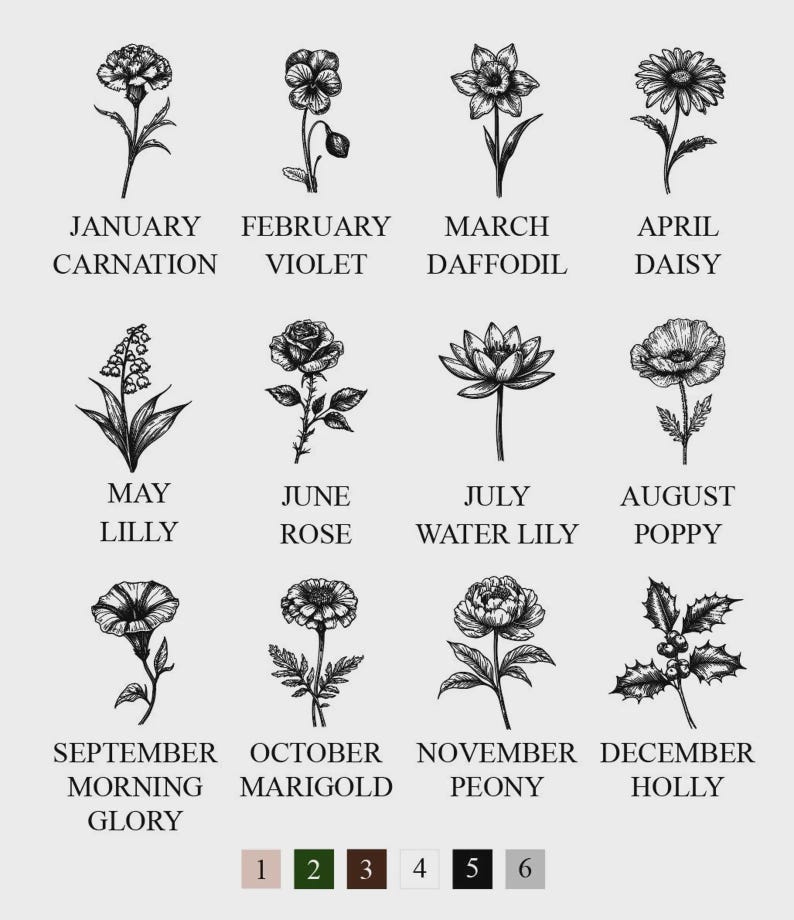 JANUARY
CARNATION

FEBRUARY
VIOLET

MARCH
DAFFODIL

APRIL
DAISY

MAY
LILLY

JUNE
ROSE

JULY
WATER LILY

AUGUST
POPPY

SEPTEMBER
MORNING
GLORY

OCTOBER
MARIGOLD

NOVEMBER
PEONY

DECEMBER
HOLLY

1 2 3 4 5 6